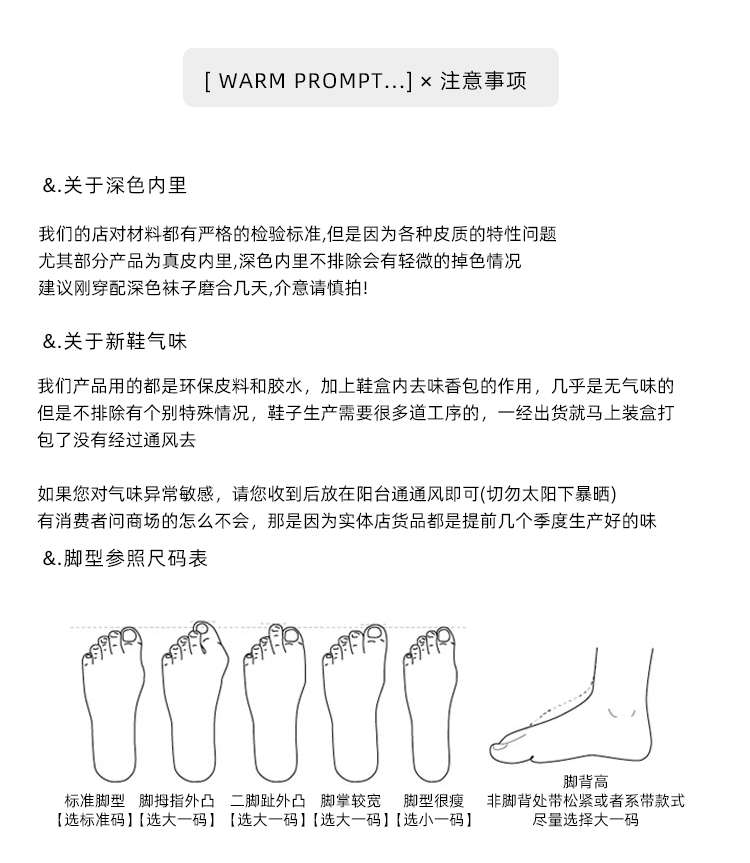 [ WARM PROMPT...] × 注意事项

&.关于深色内里

我们的店对材料都有严格的检验标准,但是因为各种皮质的特性问题
尤其部分产品为真皮内里,深色内里不排除会有轻微的掉色情况
建议刚穿配深色袜子磨合几天,介意请慎拍!

&.关于新鞋气味

我们产品用的都是环保皮料和胶水，加上鞋盒内去味香包的作用，几乎是无气味的
但是不排除有个别特殊情况，鞋子生产需要很多道工序的，一经出货就马上装盒打包了没有经过通风去

如果您对气味异常敏感，请您收到后放在阳台通通风即可(切勿太阳下暴晒)
有消费者问商场的怎么不会，那是因为实体店货品都是提前几个季度生产好的味

&.脚型参照尺码表

标准脚型
【选标准码】

脚拇指外凸
【选大一码】

二脚趾外凸
【选大一码】

脚掌较宽
【选大一码】

脚型很瘦
【选小一码】

脚背高
非脚背处带松紧或者系带款式
尽量选择大一码